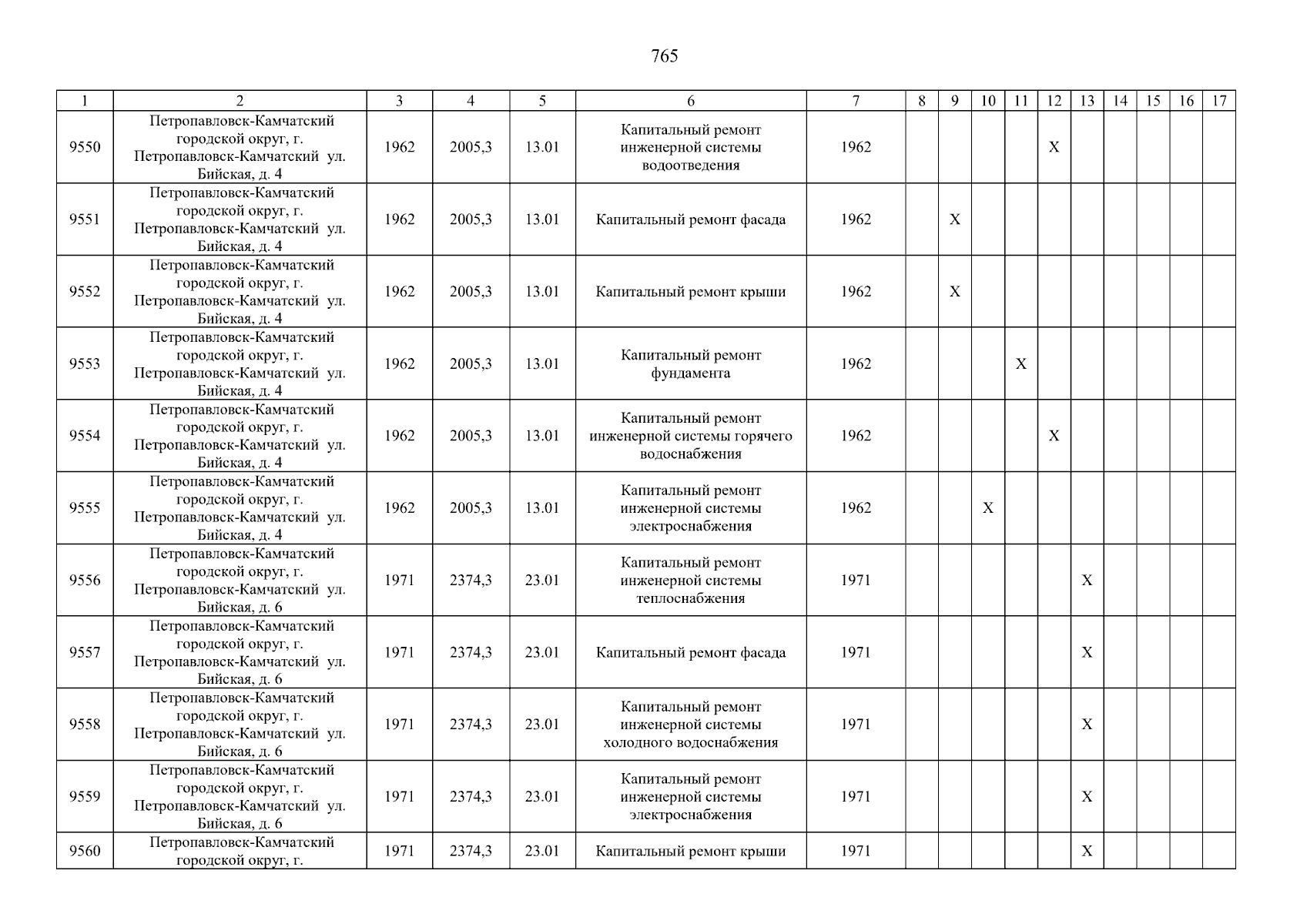 765

| 1 | 2 | 3 | 4 | 5 | 6 | 7 | 8 | 9 | 10 | 11 | 12 | 13 | 14 | 15 | 16 | 17 |
|---|---|---|---|---|---|---|---|---|---|---|---|---|---|---|---|---|
| 9550 | Петропавловск-Камчатский городской округ, г. Петропавловск-Камчатский ул. Бийская, д. 4 | 1962 | 2005,3 | 13.01 | Капитальный ремонт инженерной системы водоотведения | 1962 | | | | | X | | | | | |
| 9551 | Петропавловск-Камчатский городской округ, г. Петропавловск-Камчатский ул. Бийская, д. 4 | 1962 | 2005,3 | 13.01 | Капитальный ремонт фасада | 1962 | | X | | | | | | | | |
| 9552 | Петропавловск-Камчатский городской округ, г. Петропавловск-Камчатский ул. Бийская, д. 4 | 1962 | 2005,3 | 13.01 | Капитальный ремонт крыши | 1962 | | X | | | | | | | | |
| 9553 | Петропавловск-Камчатский городской округ, г. Петропавловск-Камчатский ул. Бийская, д. 4 | 1962 | 2005,3 | 13.01 | Капитальный ремонт фундамента | 1962 | | | | X | | | | | | |
| 9554 | Петропавловск-Камчатский городской округ, г. Петропавловск-Камчатский ул. Бийская, д. 4 | 1962 | 2005,3 | 13.01 | Капитальный ремонт инженерной системы горячего водоснабжения | 1962 | | | | | X | | | | | |
| 9555 | Петропавловск-Камчатский городской округ, г. Петропавловск-Камчатский ул. Бийская, д. 4 | 1962 | 2005,3 | 13.01 | Капитальный ремонт инженерной системы электроснабжения | 1962 | | | X | | | | | | | |
| 9556 | Петропавловск-Камчатский городской округ, г. Петропавловск-Камчатский ул. Бийская, д. 6 | 1971 | 2374,3 | 23.01 | Капитальный ремонт инженерной системы теплоснабжения | 1971 | | | | | | X | | | | |
| 9557 | Петропавловск-Камчатский городской округ, г. Петропавловск-Камчатский ул. Бийская, д. 6 | 1971 | 2374,3 | 23.01 | Капитальный ремонт фасада | 1971 | | | | | | X | | | | |
| 9558 | Петропавловск-Камчатский городской округ, г. Петропавловск-Камчатский ул. Бийская, д. 6 | 1971 | 2374,3 | 23.01 | Капитальный ремонт инженерной системы холодного водоснабжения | 1971 | | | | | | X | | | | |
| 9559 | Петропавловск-Камчатский городской округ, г. Петропавловск-Камчатский ул. Бийская, д. 6 | 1971 | 2374,3 | 23.01 | Капитальный ремонт инженерной системы электроснабжения | 1971 | | | | | | X | | | | |
| 9560 | Петропавловск-Камчатский городской округ, г. | 1971 | 2374,3 | 23.01 | Капитальный ремонт крыши | 1971 | | | | | | X | | | | |